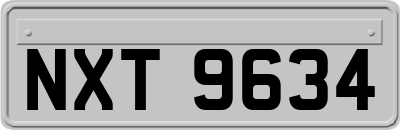 NXT 9634